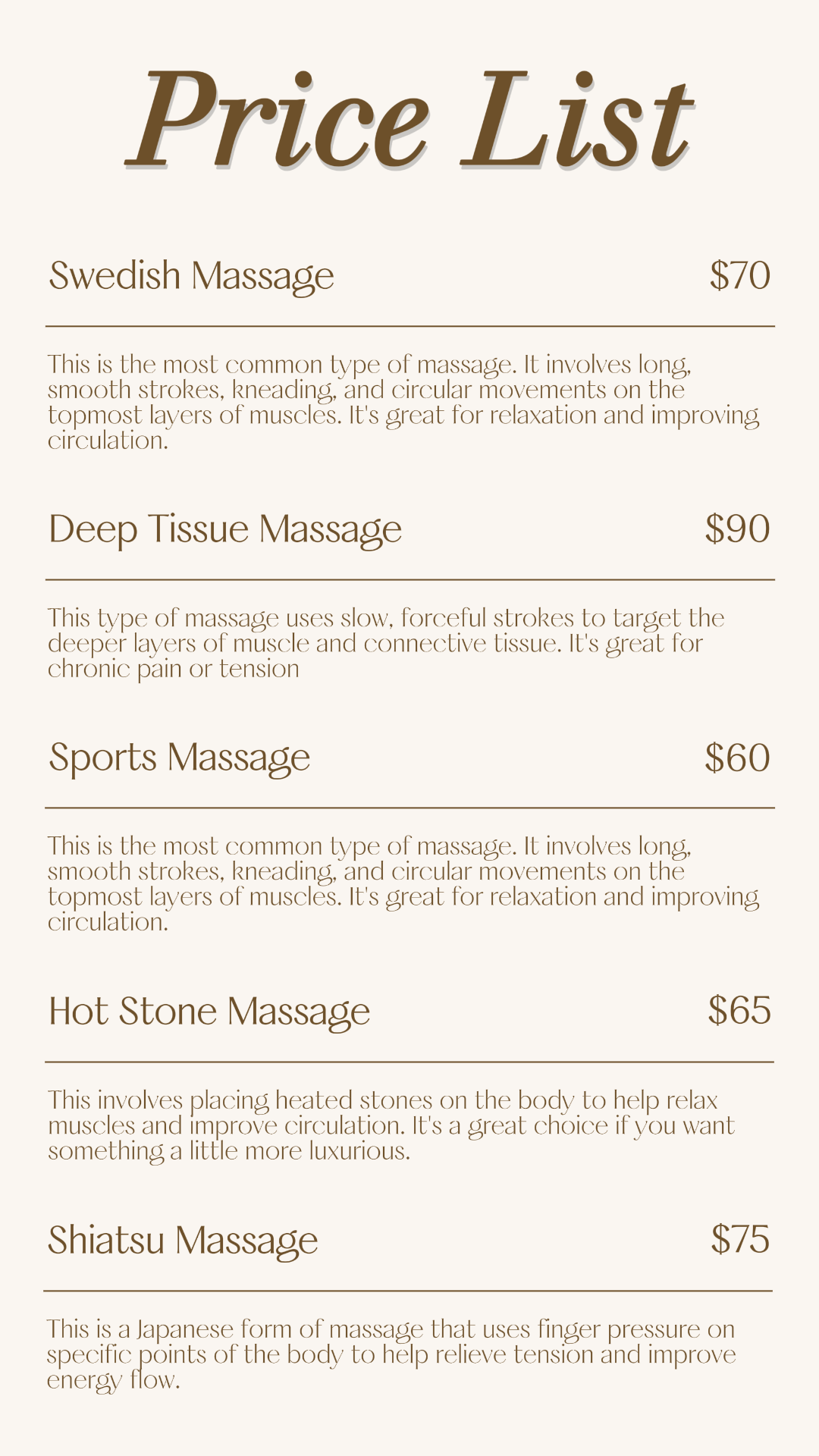 Price List

Swedish Massage $70

This is the most common type of massage. It involves long, smooth strokes, kneading, and circular movements on the topmost layers of muscles. It's great for relaxation and improving circulation.

Deep Tissue Massage $90

This type of massage uses slow, forceful strokes to target the deeper layers of muscle and connective tissue. It's great for chronic pain or tension

Sports Massage $60

This is the most common type of massage. It involves long, smooth strokes, kneading, and circular movements on the topmost layers of muscles. It's great for relaxation and improving circulation.

Hot Stone Massage $65

This involves placing heated stones on the body to help relax muscles and improve circulation. It's a great choice if you want something a little more luxurious.

Shiatsu Massage $75

This is a Japanese form of massage that uses finger pressure on specific points of the body to help relieve tension and improve energy flow.